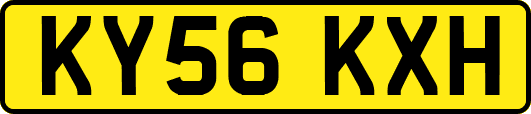 KY56 KXH